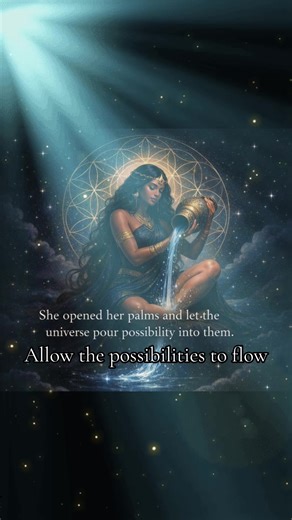 She opened her palms and let the universe pour possibility into them.

Allow the possibilities to flow